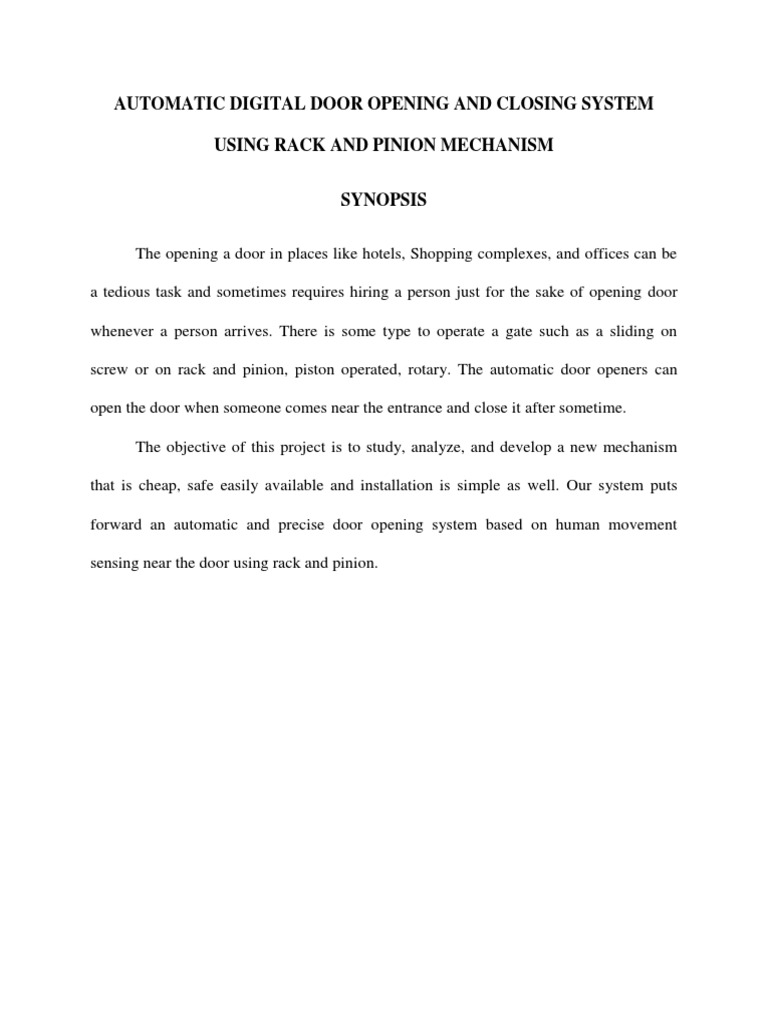 AUTOMATIC DIGITAL DOOR OPENING AND CLOSING SYSTEM

USING RACK AND PINION MECHANISM

SYNOPSIS

The opening a door in places like hotels, Shopping complexes, and offices can be a tedious task and sometimes requires hiring a person just for the sake of opening door whenever a person arrives. There is some type to operate a gate such as a sliding on screw or on rack and pinion, piston operated, rotary. The automatic door openers can open the door when someone comes near the entrance and close it after sometime.

The objective of this project is to study, analyze, and develop a new mechanism that is cheap, safe easily available and installation is simple as well. Our system puts forward an automatic and precise door opening system based on human movement sensing near the door using rack and pinion.